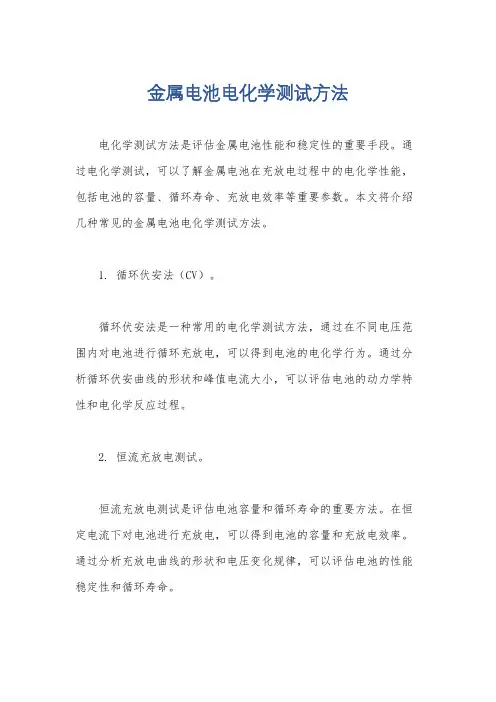 金属电池电化学测试方法

电化学测试方法是评估金属电池性能和稳定性的重要手段。通过电化学测试，可以了解金属电池在充放电过程中的电化学性能，包括电池的容量、循环寿命、充放电效率等重要参数。本文将介绍几种常见的金属电池电化学测试方法。

1. 循环伏安法（CV）。

循环伏安法是一种常用的电化学测试方法，通过在不同电压范围内对电池进行循环充放电，可以得到电池的电化学行为。通过分析循环伏安曲线的形状和峰值电流大小，可以评估电池的动力学特性和电化学反应过程。

2. 恒流充放电测试。

恒流充放电测试是评估电池容量和循环寿命的重要方法。在恒定电流下对电池进行充放电，可以得到电池的容量和充放电效率。通过分析充放电曲线的形状和电压变化规律，可以评估电池的性能稳定性和循环寿命。